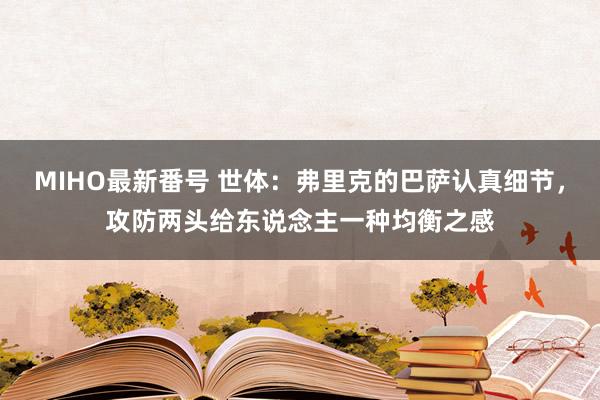 MIHO最新番号 世体：弗里克的巴萨认真细节，攻防两头给东说念主一种均衡之感